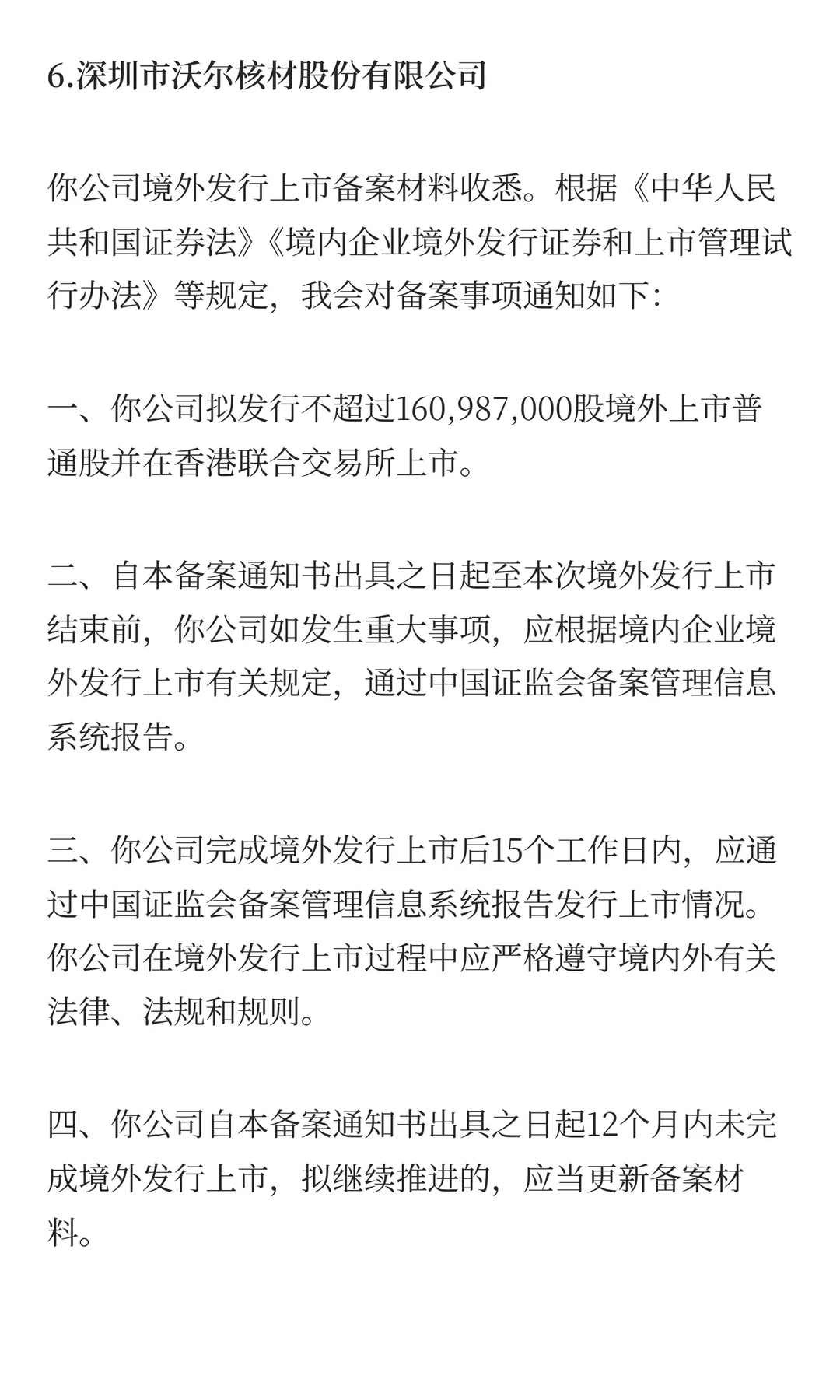 6.深圳市沃尔核材股份有限公司

你公司境外发行上市备案材料收悉。根据《中华人民共和国证券法》《境内企业境外发行证券和上市管理试行办法》等规定，我会对备案事项通知如下：

一、你公司拟发行不超过160,987,000股境外上市普通股并在香港联合交易所上市。

二、自本备案通知书出具之日起至本次境外发行上市结束前，你公司如发生重大事项，应根据境内企业境外发行上市有关规定，通过中国证监会备案管理信息系统报告。

三、你公司完成境外发行上市后15个工作日内，应通过中国证监会备案管理信息系统报告发行上市情况。你公司在境外发行上市过程中应严格遵守境内外有关法律、法规和规则。

四、你公司自本备案通知书出具之日起12个月内未完成境外发行上市，拟继续推进的，应当更新备案材料。